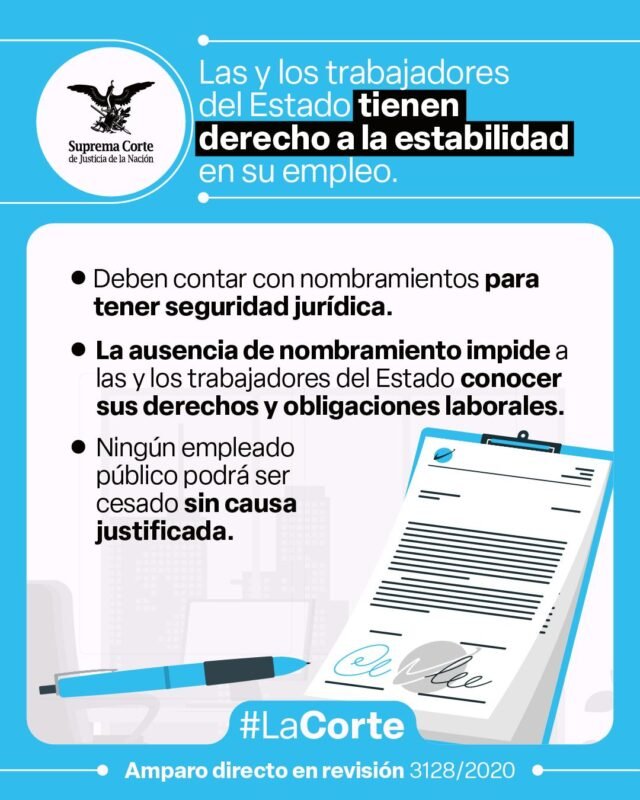 Suprema Corte
de Justicia de la Nación

Las y los trabajadores del Estado tienen derecho a la estabilidad en su empleo.

● Deben contar con nombramientos para tener seguridad jurídica.

● La ausencia de nombramiento impide a las y los trabajadores del Estado conocer sus derechos y obligaciones laborales.

● Ningún empleado público podrá ser cesado sin causa justificada.

#LaCorte

Amparo directo en revisión 3128/2020